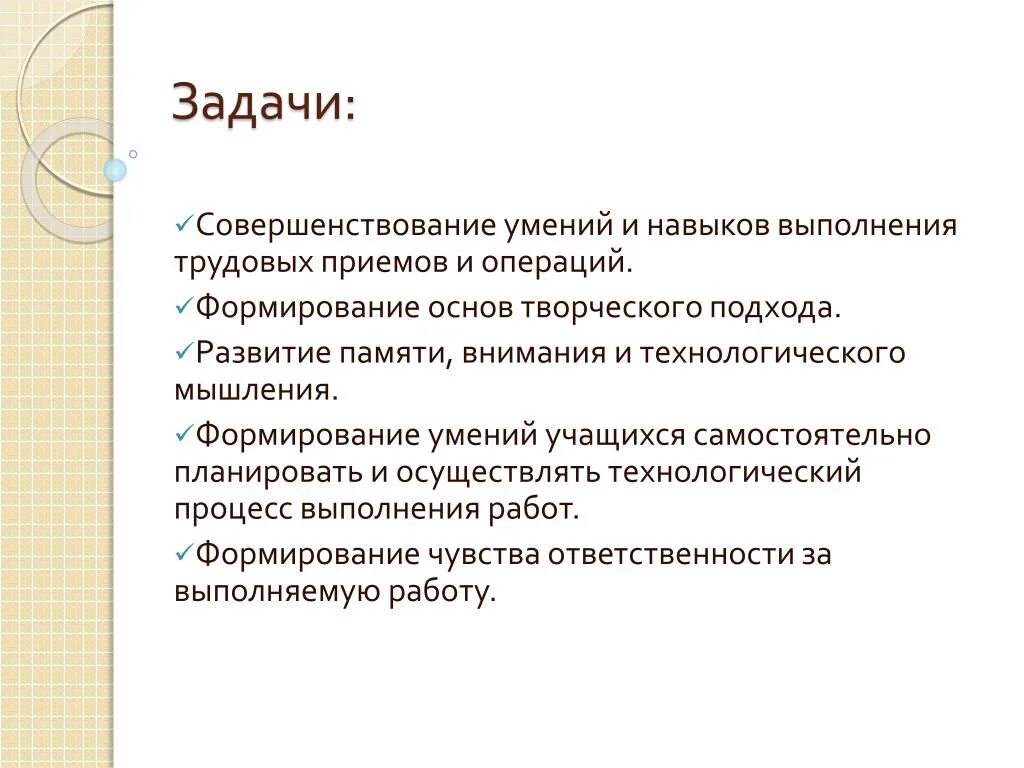 Задачи:

✓Совершенствование умений и навыков выполнения трудовых приемов и операций.

✓Формирование основ творческого подхода.

✓Развитие памяти, внимания и технологического мышления.

✓Формирование умений учащихся самостоятельно планировать и осуществлять технологический процесс выполнения работ.

✓Формирование чувства ответственности за выполняемую работу.